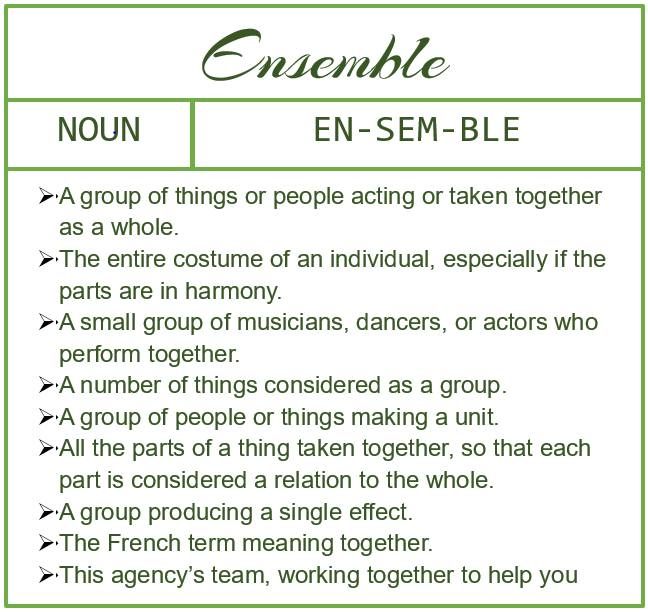 Ensemble

NOUN

EN-SEM-BLE

➢ A group of things or people acting or taken together as a whole.
➢ The entire costume of an individual, especially if the parts are in harmony.
➢ A small group of musicians, dancers, or actors who perform together.
➢ A number of things considered as a group.
➢ A group of people or things making a unit.
➢ All the parts of a thing taken together, so that each part is considered a relation to the whole.
➢ A group producing a single effect.
➢ The French term meaning together.
➢ This agency's team, working together to help you